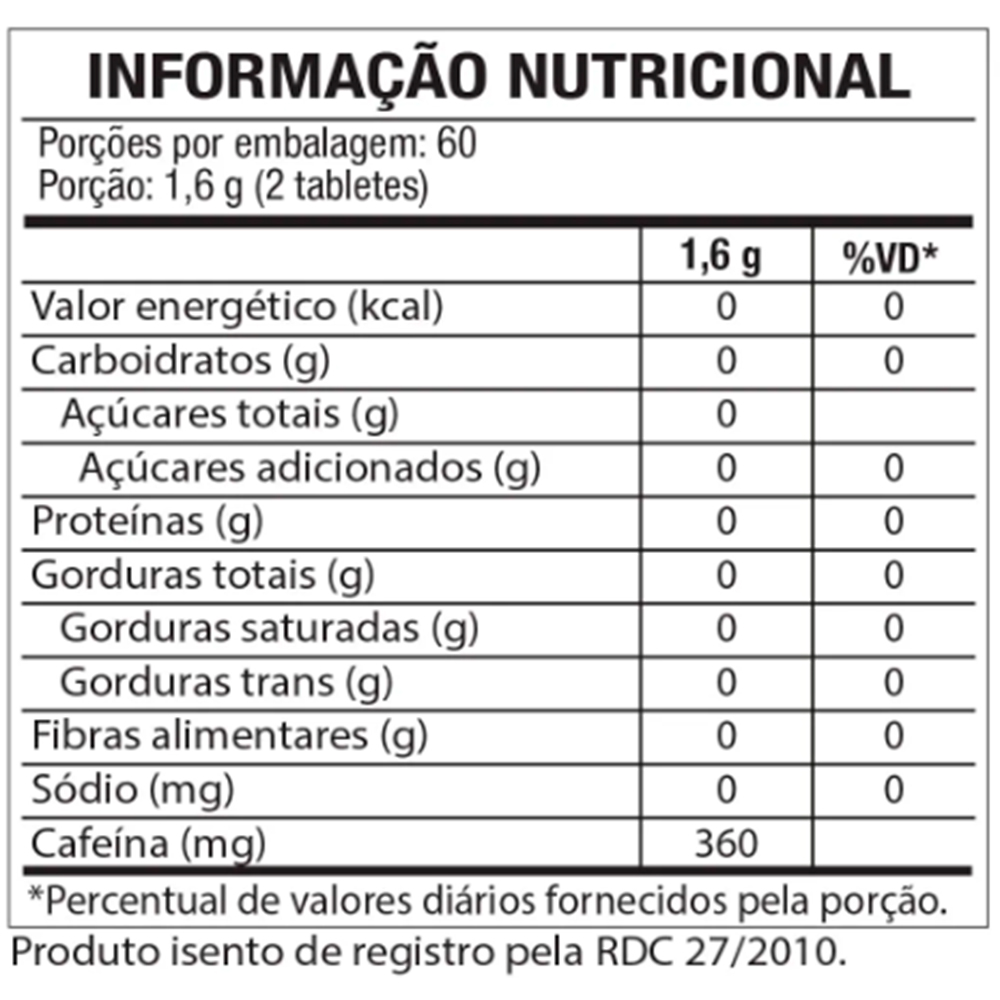 INFORMAÇÃO NUTRICIONAL

Porções por embalagem: 60
Porção: 1,6 g (2 tabletes)

|  | 1,6 g | %VD* |
|---|---|---|
| Valor energético (kcal) | 0 | 0 |
| Carboidratos (g) | 0 | 0 |
| Açúcares totais (g) | 0 |  |
| Açúcares adicionados (g) | 0 | 0 |
| Proteínas (g) | 0 | 0 |
| Gorduras totais (g) | 0 | 0 |
| Gorduras saturadas (g) | 0 | 0 |
| Gorduras trans (g) | 0 | 0 |
| Fibras alimentares (g) | 0 | 0 |
| Sódio (mg) | 0 | 0 |
| Cafeína (mg) | 360 |  |

*Percentual de valores diários fornecidos pela porção.

Produto isento de registro pela RDC 27/2010.